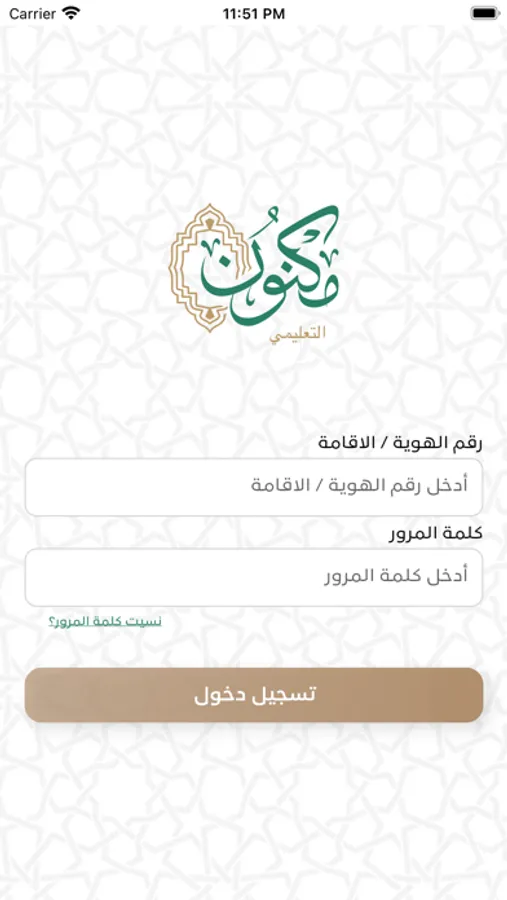 Carrier
11:51 PM

مكنون
التعليمي

رقم الهوية / الاقامة
أدخل رقم الهوية / الاقامة

كلمة المرور
أدخل كلمة المرور

نسيت كلمة المرور؟

تسجيل دخول